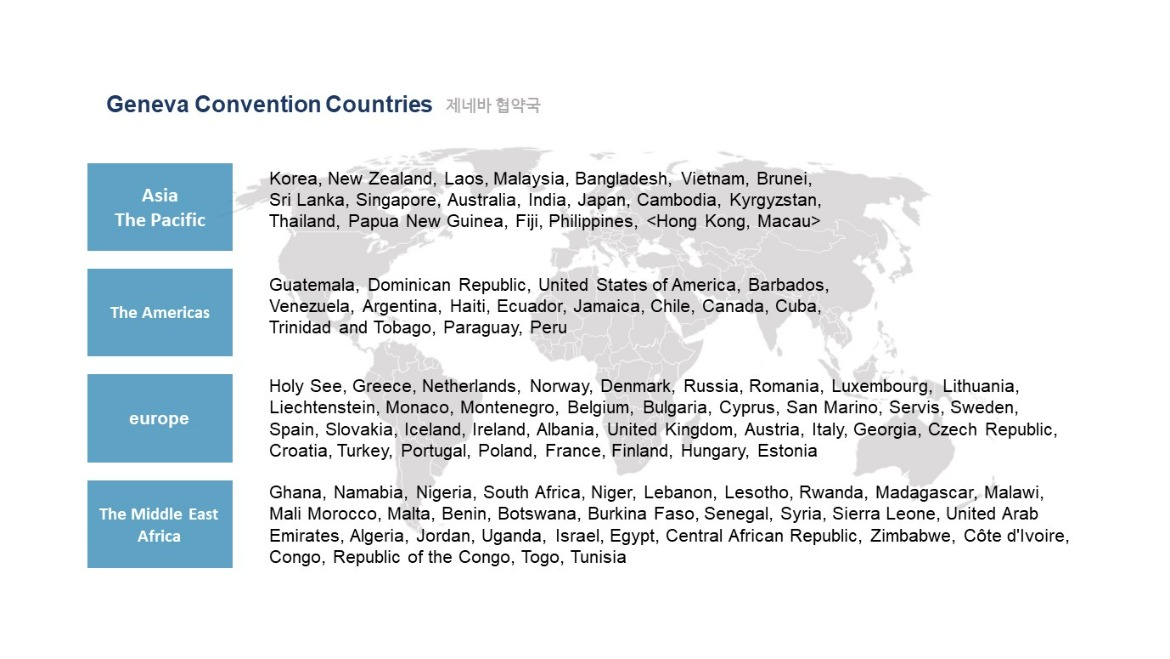 Geneva Convention Countries 제네바 협약국

Asia
The Pacific

Korea, New Zealand, Laos, Malaysia, Bangladesh, Vietnam, Brunei, Sri Lanka, Singapore, Australia, India, Japan, Cambodia, Kyrgyzstan, Thailand, Papua New Guinea, Fiji, Philippines, <Hong Kong, Macau>

The Americas

Guatemala, Dominican Republic, United States of America, Barbados, Venezuela, Argentina, Haiti, Ecuador, Jamaica, Chile, Canada, Cuba, Trinidad and Tobago, Paraguay, Peru

europe

Holy See, Greece, Netherlands, Norway, Denmark, Russia, Romania, Luxembourg, Lithuania, Liechtenstein, Monaco, Montenegro, Belgium, Bulgaria, Cyprus, San Marino, Servis, Sweden, Spain, Slovakia, Iceland, Ireland, Albania, United Kingdom, Austria, Italy, Georgia, Czech Republic, Croatia, Turkey, Portugal, Poland, France, Finland, Hungary, Estonia

The Middle East
Africa

Ghana, Namabia, Nigeria, South Africa, Niger, Lebanon, Lesotho, Rwanda, Madagascar, Malawi, Mali Morocco, Malta, Benin, Botswana, Burkina Faso, Senegal, Syria, Sierra Leone, United Arab Emirates, Algeria, Jordan, Uganda, Israel, Egypt, Central African Republic, Zimbabwe, Côte d'Ivoire, Congo, Republic of the Congo, Togo, Tunisia